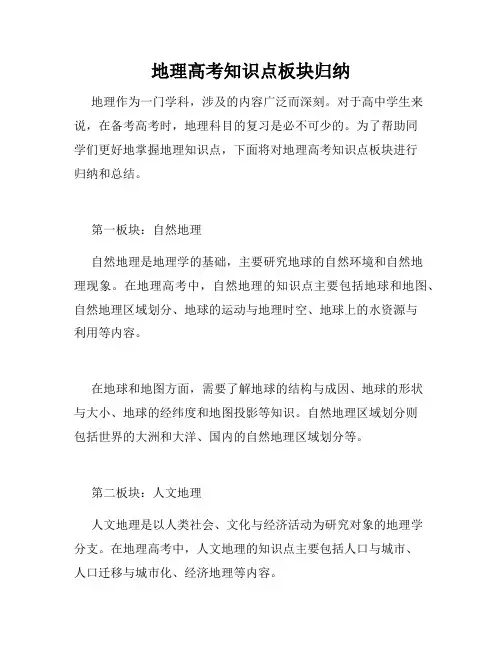 地理高考知识点板块归纳

地理作为一门学科，涉及的内容广泛而深刻。对于高中学生来说，在备考高考时，地理科目的复习是必不可少的。为了帮助同学们更好地掌握地理知识点，下面将对地理高考知识点板块进行归纳和总结。

第一板块：自然地理

自然地理是地理学的基础，主要研究地球的自然环境和自然地理现象。在地理高考中，自然地理的知识点主要包括地球和地图、自然地理区域划分、地球的运动与地理时空、地球上的水资源与利用等内容。

在地球和地图方面，需要了解地球的结构与成因、地球的形状与大小、地球的经纬度和地图投影等知识。自然地理区域划分则包括世界的大洲和大洋、国内的自然地理区域划分等。

第二板块：人文地理

人文地理是以人类社会、文化与经济活动为研究对象的地理学分支。在地理高考中，人文地理的知识点主要包括人口与城市、人口迁移与城市化、经济地理等内容。